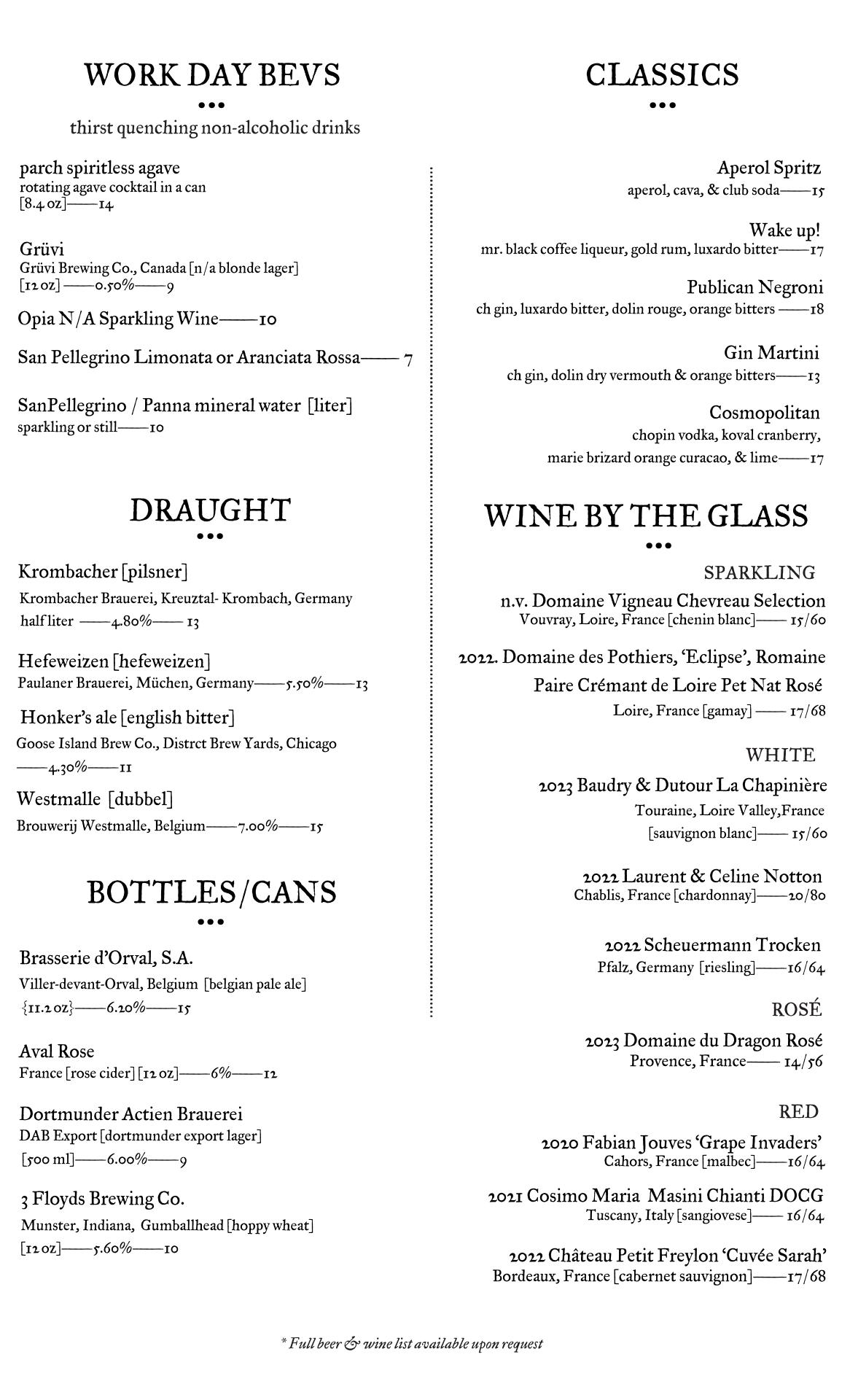 WORK DAY BEVS
•••
thirst quenching non-alcoholic drinks

parch spiritless agave
rotating agave cocktail in a can
[8.4 oz]——14

Grüvi
Grüvi Brewing Co., Canada [n/a blonde lager]
[12 oz] ——0.50%——9

Opia N/A Sparkling Wine——10

San Pellegrino Limonata or Aranciata Rossa—— 7

SanPellegrino / Panna mineral water [liter]
sparkling or still——10

DRAUGHT
•••

Krombacher [pilsner]
Krombacher Brauerei, Kreuztal- Krombach, Germany
half liter ——4.80%—— 13

Hefeweizen [hefeweizen]
Paulaner Brauerei, Müchen, Germany——5.50%——13

Honker's ale [english bitter]
Goose Island Brew Co., Distrct Brew Yards, Chicago
——4.30%——11

Westmalle [dubbel]
Brouwerij Westmalle, Belgium——7.00%——15

BOTTLES/CANS
•••

Brasserie d'Orval, S.A.
Viller-devant-Orval, Belgium [belgian pale ale]
{11.2 oz}——6.20%——15

Aval Rose
France [rose cider] [12 oz]——6%——12

Dortmunder Actien Brauerei
DAB Export [dortmunder export lager]
[500 ml]——6.00%——9

3 Floyds Brewing Co.
Munster, Indiana, Gumballhead [hoppy wheat]
[12 oz]——5.60%——10

CLASSICS
•••

Aperol Spritz
aperol, cava, & club soda——15

Wake up!
mr. black coffee liqueur, gold rum, luxardo bitter——17

Publican Negroni
ch gin, luxardo bitter, dolin rouge, orange bitters ——18

Gin Martini
ch gin, dolin dry vermouth & orange bitters——13

Cosmopolitan
chopin vodka, koval cranberry, marie brizard orange curacao, & lime——17

WINE BY THE GLASS
•••

SPARKLING
n.v. Domaine Vigneau Chevreau Selection
Vouvray, Loire, France [chenin blanc]—— 15/60

2022. Domaine des Pothiers, 'Eclipse', Romaine Paire Crémant de Loire Pet Nat Rosé
Loire, France [gamay] —— 17/68

WHITE
2023 Baudry & Dutour La Chapinière
Touraine, Loire Valley,France
[sauvignon blanc]—— 15/60

2022 Laurent & Celine Notton
Chablis, France [chardonnay]——20/80

2022 Scheuermann Trocken
Pfalz, Germany [riesling]——16/64

ROSÉ
2023 Domaine du Dragon Rosé
Provence, France—— 14/56

RED
2020 Fabian Jouves 'Grape Invaders'
Cahors, France [malbec]——16/64

2021 Cosimo Maria Masini Chianti DOCG
Tuscany, Italy [sangiovese]—— 16/64

2022 Château Petit Freylon 'Cuvée Sarah'
Bordeaux, France [cabernet sauvignon]——17/68

* Full beer & wine list available upon request